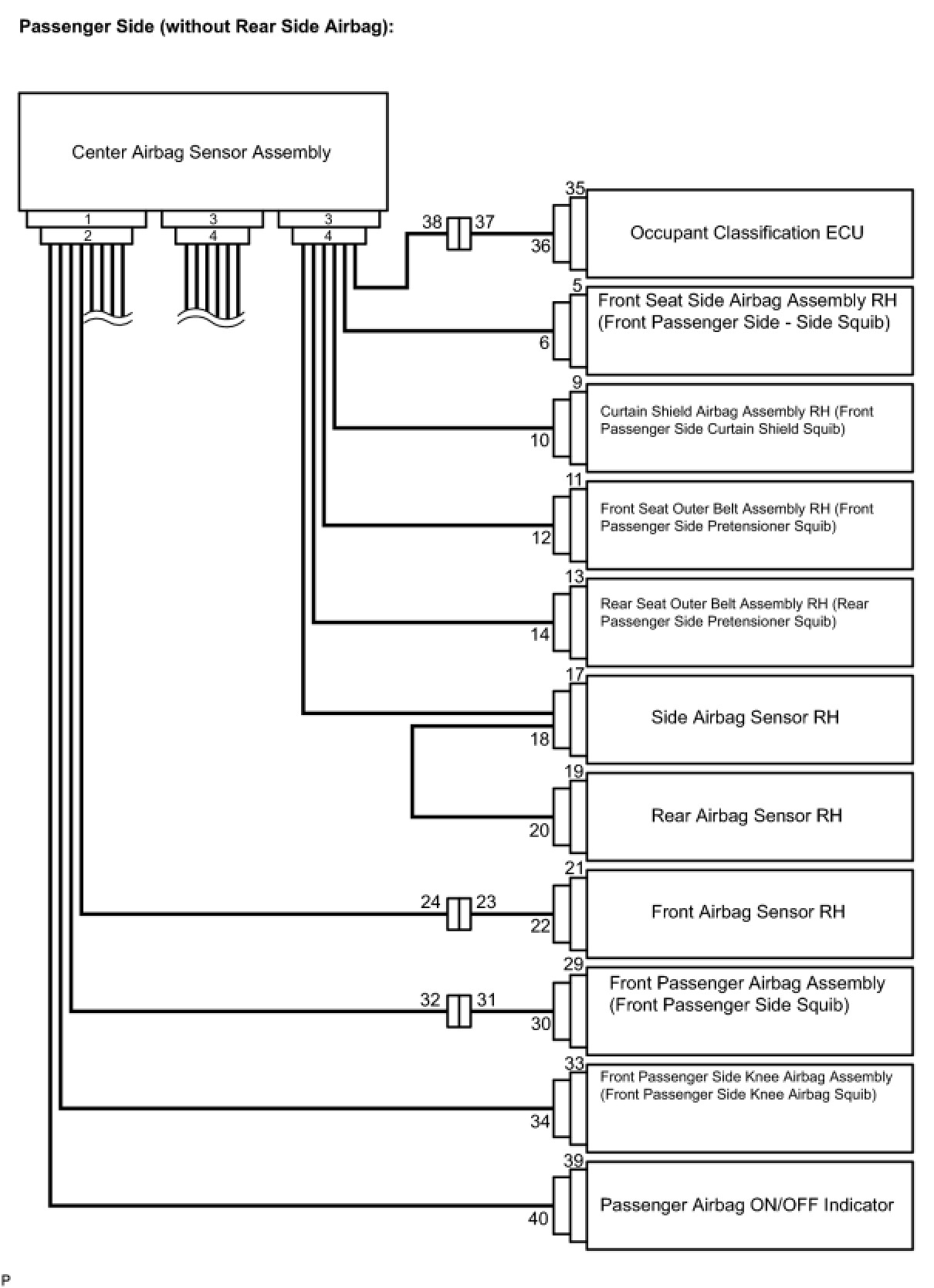 Passenger Side (without Rear Side Airbag):

Center Airbag Sensor Assembly

1
2
3
4
3
4

38
37
35
36
Occupant Classification ECU

5
6
Front Seat Side Airbag Assembly RH (Front Passenger Side - Side Squib)

9
10
Curtain Shield Airbag Assembly RH (Front Passenger Side Curtain Shield Squib)

11
12
Front Seat Outer Belt Assembly RH (Front Passenger Side Pretensioner Squib)

13
14
Rear Seat Outer Belt Assembly RH (Rear Passenger Side Pretensioner Squib)

17
18
Side Airbag Sensor RH

19
20
Rear Airbag Sensor RH

24
23
21
22
Front Airbag Sensor RH

32
31
29
30
Front Passenger Airbag Assembly (Front Passenger Side Squib)

33
34
Front Passenger Side Knee Airbag Assembly (Front Passenger Side Knee Airbag Squib)

39
40
Passenger Airbag ON/OFF Indicator

P